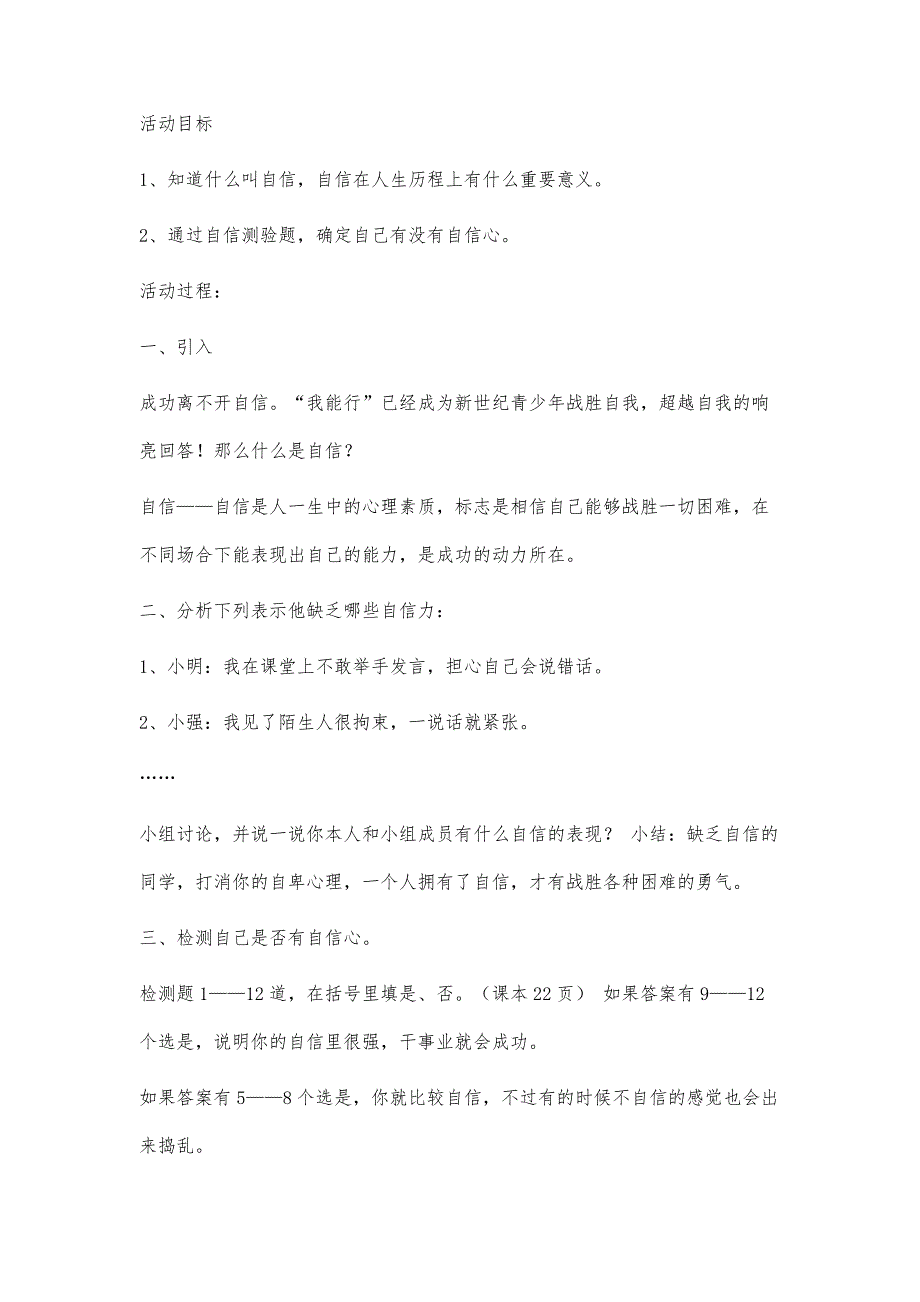 活动目标

1、知道什么叫自信，自信在人生历程上有什么重要意义。

2、通过自信测验题，确定自己有没有自信心。

活动过程：

一、引入

成功离不开自信。“我能行”已经成为新世纪青少年战胜自我，超越自我的响亮回答！那么什么是自信？

自信——自信是人一生中的心理素质，标志是相信自己能够战胜一切困难，在不同场合下能表现出自己的能力，是成功的动力所在。

二、分析下列表示他缺乏哪些自信力：

1、小明：我在课堂上不敢举手发言，担心自己会说错话。

2、小强：我见了陌生人很拘束，一说话就紧张。

……

小组讨论，并说一说你本人和小组成员有什么自信的表现？ 小结：缺乏自信的同学，打消你的自卑心理，一个人拥有了自信，才有战胜各种困难的勇气。

三、检测自己是否有自信心。

检测题 1——12 道，在括号里填是、否。（课本 22 页） 如果答案有 9——12 个选是，说明你的自信里很强，干事业就会成功。

如果答案有 5——8 个选是，你就比较自信，不过有的时候不自信的感觉也会出来捣乱。